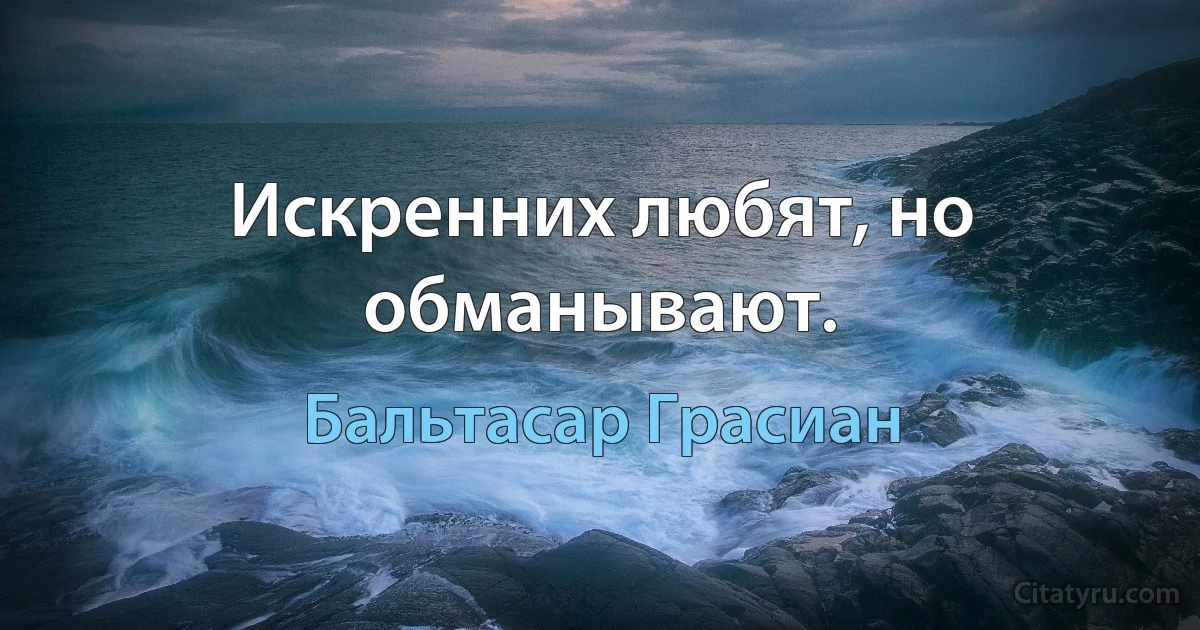 Искренних любят, но обманывают.

Бальтасар Грасиан

Citatyru.com